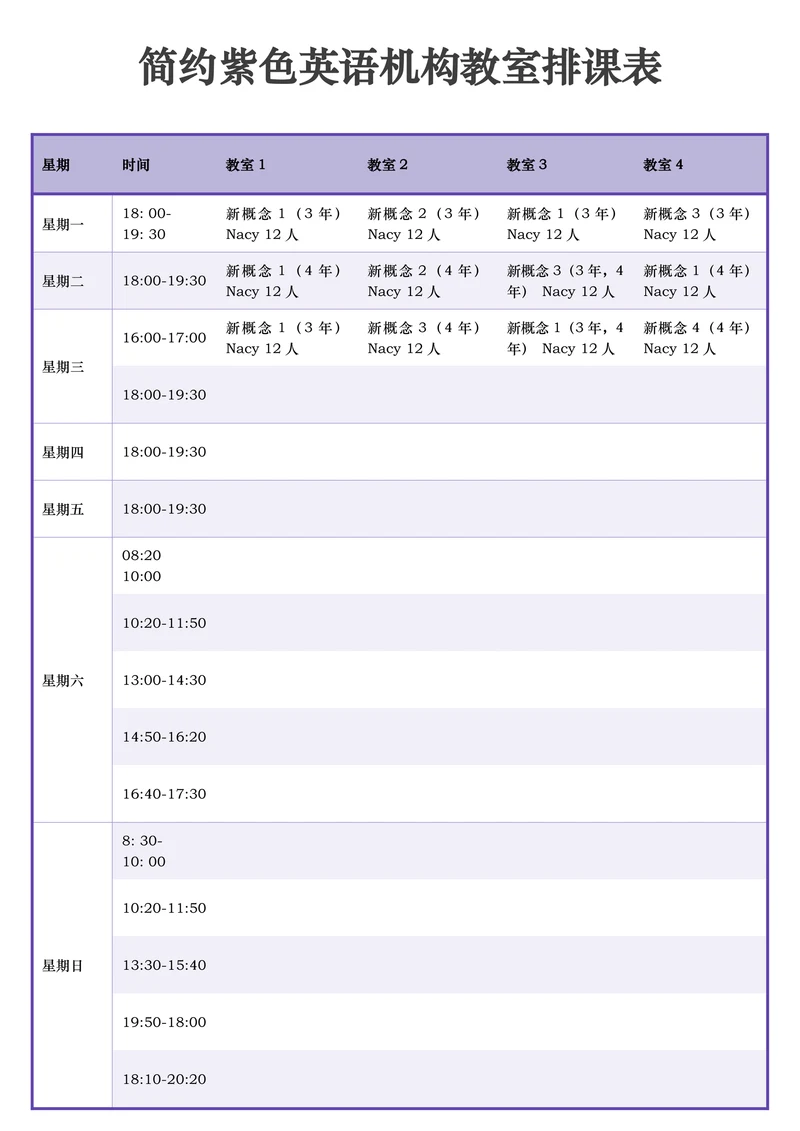 简约紫色英语机构教室排课表

| 星期 | 时间 | 教室 1 | 教室 2 | 教室 3 | 教室 4 |
|---|---|---|---|---|---|
| 星期一 | 18: 00-19: 30 | 新概念 1（3 年）Nacy 12 人 | 新概念 2（3 年）Nacy 12 人 | 新概念 1（3 年）Nacy 12 人 | 新概念 3（3 年）Nacy 12 人 |
| 星期二 | 18:00-19:30 | 新概念 1（4 年）Nacy 12 人 | 新概念 2（4 年）Nacy 12 人 | 新概念 3（3 年，4 年） Nacy 12 人 | 新概念 1（4 年）Nacy 12 人 |
| 星期三 | 16:00-17:00 | 新概念 1（3 年）Nacy 12 人 | 新概念 3（4 年）Nacy 12 人 | 新概念 1（3 年，4 年） Nacy 12 人 | 新概念 4（4 年）Nacy 12 人 |
| | 18:00-19:30 | | | | |
| 星期四 | 18:00-19:30 | | | | |
| 星期五 | 18:00-19:30 | | | | |
| 星期六 | 08:20 10:00 | | | | |
| | 10:20-11:50 | | | | |
| | 13:00-14:30 | | | | |
| | 14:50-16:20 | | | | |
| | 16:40-17:30 | | | | |
| 星期日 | 8: 30-10: 00 | | | | |
| | 10:20-11:50 | | | | |
| | 13:30-15:40 | | | | |
| | 19:50-18:00 | | | | |
| | 18:10-20:20 | | | | |